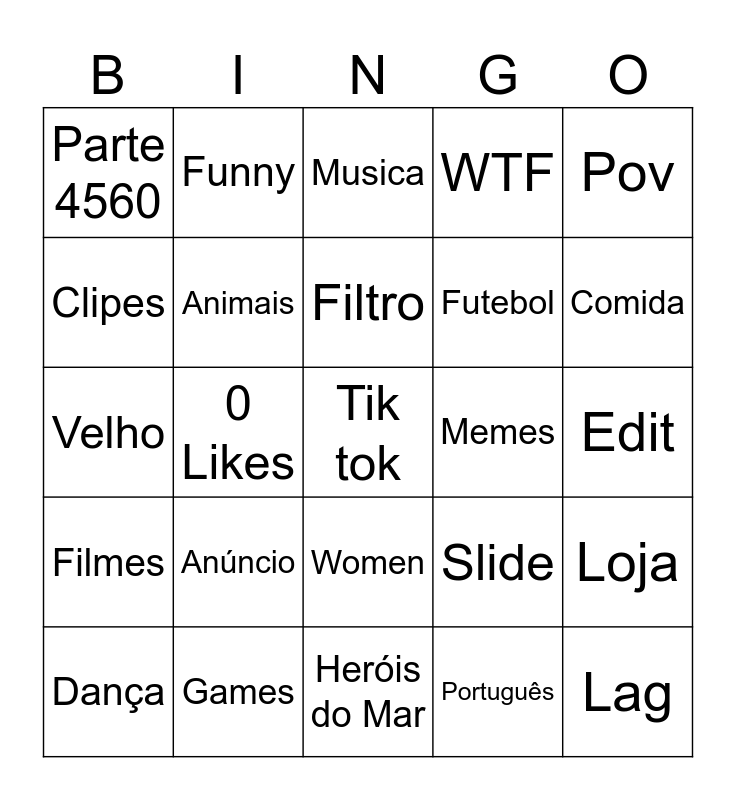 | B | I | N | G | O |
|---|---|---|---|---|
| Parte 4560 | Funny | Musica | WTF | Pov |
| Clipes | Animais | Filtro | Futebol | Comida |
| Velho | 0 Likes | Tik tok | Memes | Edit |
| Filmes | Anúncio | Women | Slide | Loja |
| Dança | Games | Heróis do Mar | Português | Lag |